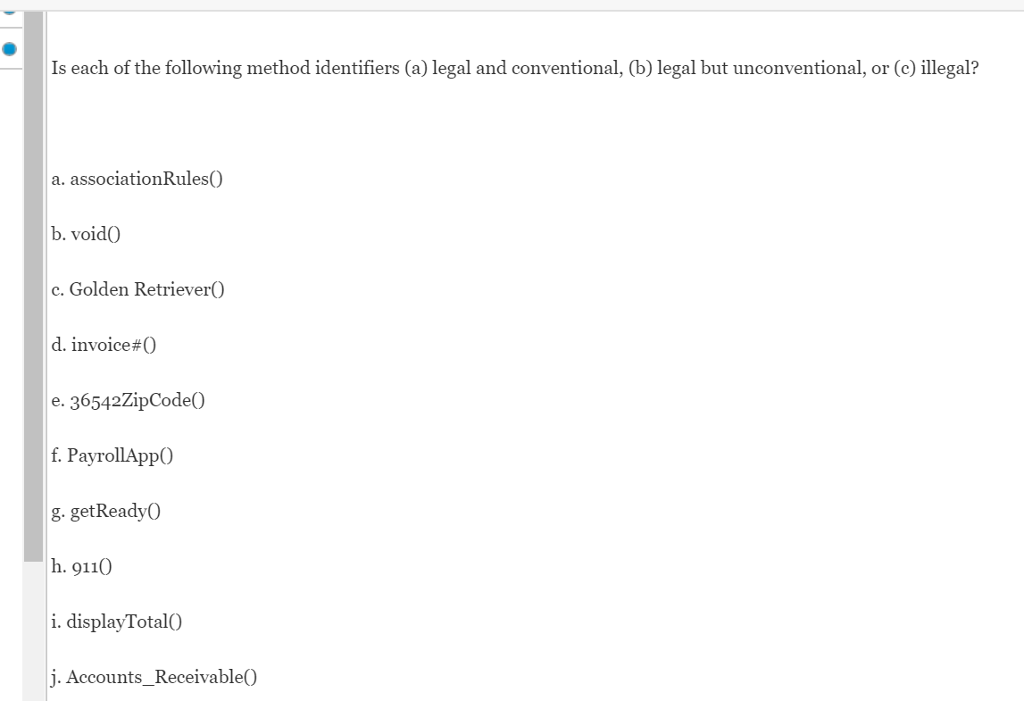 Is each of the following method identifiers (a) legal and conventional, (b) legal but unconventional, or (c) illegal?

a. associationRules()

b. void()

c. Golden Retriever()

d. invoice#()

e. 36542ZipCode()

f. PayrollApp()

g. getReady()

h. 911()

i. displayTotal()

j. Accounts_Receivable()